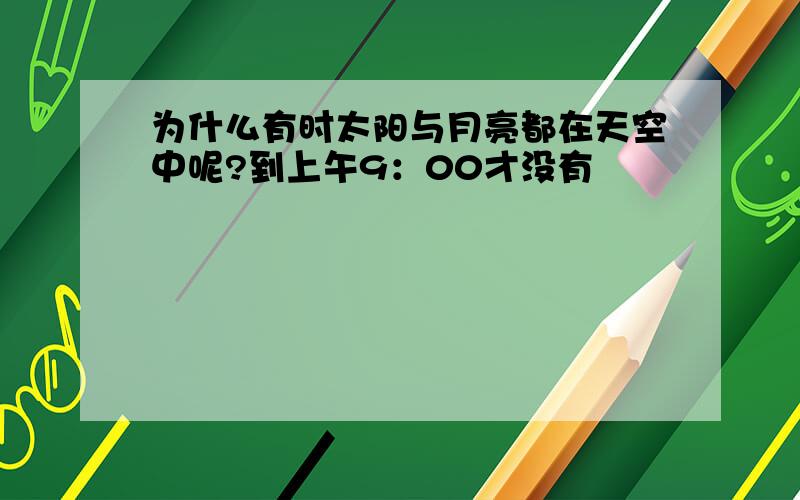 为什么有时太阳与月亮都在天空中呢?到上午9：00才没有